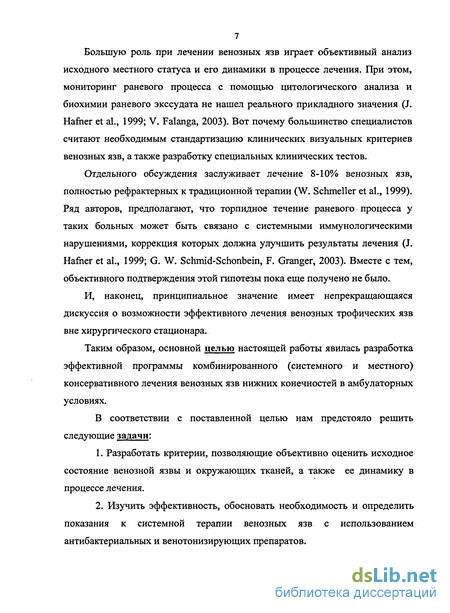 7

Большую роль при лечении венозных язв играет объективный анализ исходного местного статуса и его динамики в процессе лечения. При этом, мониторинг раневого процесса с помощью цитологического анализа и биохимии раневого экссудата не нашел реального прикладного значения (J. Hafner et al., 1999; V. Falanga, 2003). Вот почему большинство специалистов считают необходимым стандартизацию клинических визуальных критериев венозных язв, а также разработку специальных клинических тестов.

Отдельного обсуждения заслуживает лечение 8-10% венозных язв, полностью рефрактерных к традиционной терапии (W. Schmeller et al., 1999). Ряд авторов, предполагают, что торпидное течение раневого процесса у таких больных может быть связано с системными иммунологическими нарушениями, коррекция которых должна улучшить результаты лечения (J. Hafner et al., 1999; G. W. Schmid-Schonbein, F. Granger, 2003). Вместе с тем, объективного подтверждения этой гипотезы пока еще получено не было.

И, наконец, принципиальное значение имеет непрекращающаяся дискуссия о возможности эффективного лечения венозных трофических язв вне хирургического стационара.

Таким образом, основной целью настоящей работы явилась разработка эффективной программы комбинированного (системного и местного) консервативного лечения венозных язв нижних конечностей в амбулаторных условиях.

В соответствии с поставленной целью нам предстояло решить следующие задачи:

1. Разработать критерии, позволяющие объективно оценить исходное состояние венозной язвы и окружающих тканей, а также ее динамику в процессе лечения.

2. Изучить эффективность, обосновать необходимость и определить показания к системной терапии венозных язв с использованием антибактериальных и венотонизирующих препаратов.

dsLib.net
библиотека диссертаций